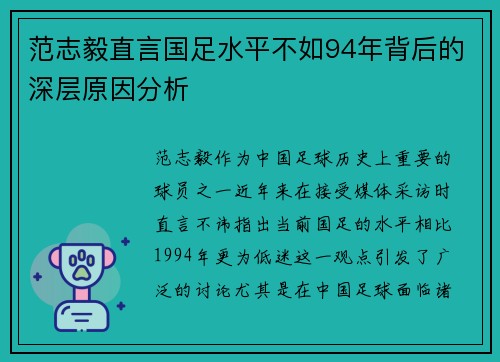 范志毅直言国足水平不如94年背后的深层原因分析

范志毅作为中国足球历史上重要的球员之一近年来在接受媒体采访时直言不讳指出当前国足的水平相比1994年更为低迷这一观点引发了广泛的讨论尤其是在中国足球面临诸